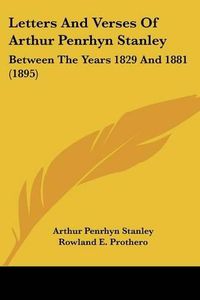 Letters And Verses Of Arthur Penrhyn Stanley

Between The Years 1829 And 1881 (1895)

Arthur Penrhyn Stanley
Rowland E. Prothero